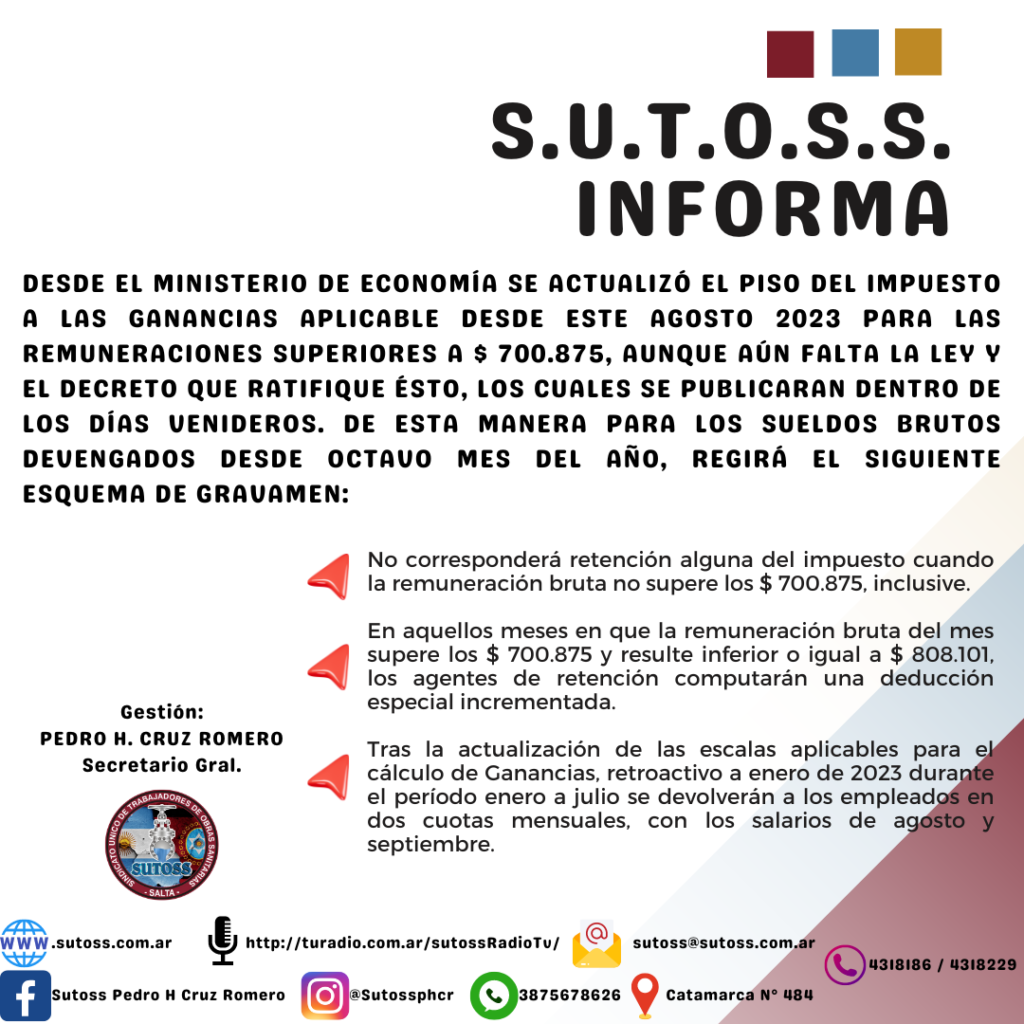 S.U.T.O.S.S. INFORMA

DESDE EL MINISTERIO DE ECONOMÍA SE ACTUALIZÓ EL PISO DEL IMPUESTO A LAS GANANCIAS APLICABLE DESDE ESTE AGOSTO 2023 PARA LAS REMUNERACIONES SUPERIORES A $ 700.875, AUNQUE AÚN FALTA LA LEY Y EL DECRETO QUE RATIFIQUE ÉSTO, LOS CUALES SE PUBLICARAN DENTRO DE LOS DÍAS VENIDEROS. DE ESTA MANERA PARA LOS SUELDOS BRUTOS DEVENGADOS DESDE OCTAVO MES DEL AÑO, REGIRÁ EL SIGUIENTE ESQUEMA DE GRAVAMEN:

No corresponderá retención alguna del impuesto cuando la remuneración bruta no supere los $ 700.875, inclusive.

En aquellos meses en que la remuneración bruta del mes supere los $ 700.875 y resulte inferior o igual a $ 808.101, los agentes de retención computarán una deducción especial incrementada.

Tras la actualización de las escalas aplicables para el cálculo de Ganancias, retroactivo a enero de 2023 durante el período enero a julio se devolverán a los empleados en dos cuotas mensuales, con los salarios de agosto y septiembre.

Gestión:
PEDRO H. CRUZ ROMERO
Secretario Gral.

SINDICATO UNICO DE TRABAJADORES DE OBRAS SANITARIAS
SUTOSS
- SALTA -

WWW.sutoss.com.ar
http://turadio.com.ar/sutossRadioTv/
sutoss@sutoss.com.ar
4318186 / 4318229
Sutoss Pedro H Cruz Romero
@Sutossphcr
3875678626
Catamarca N° 484